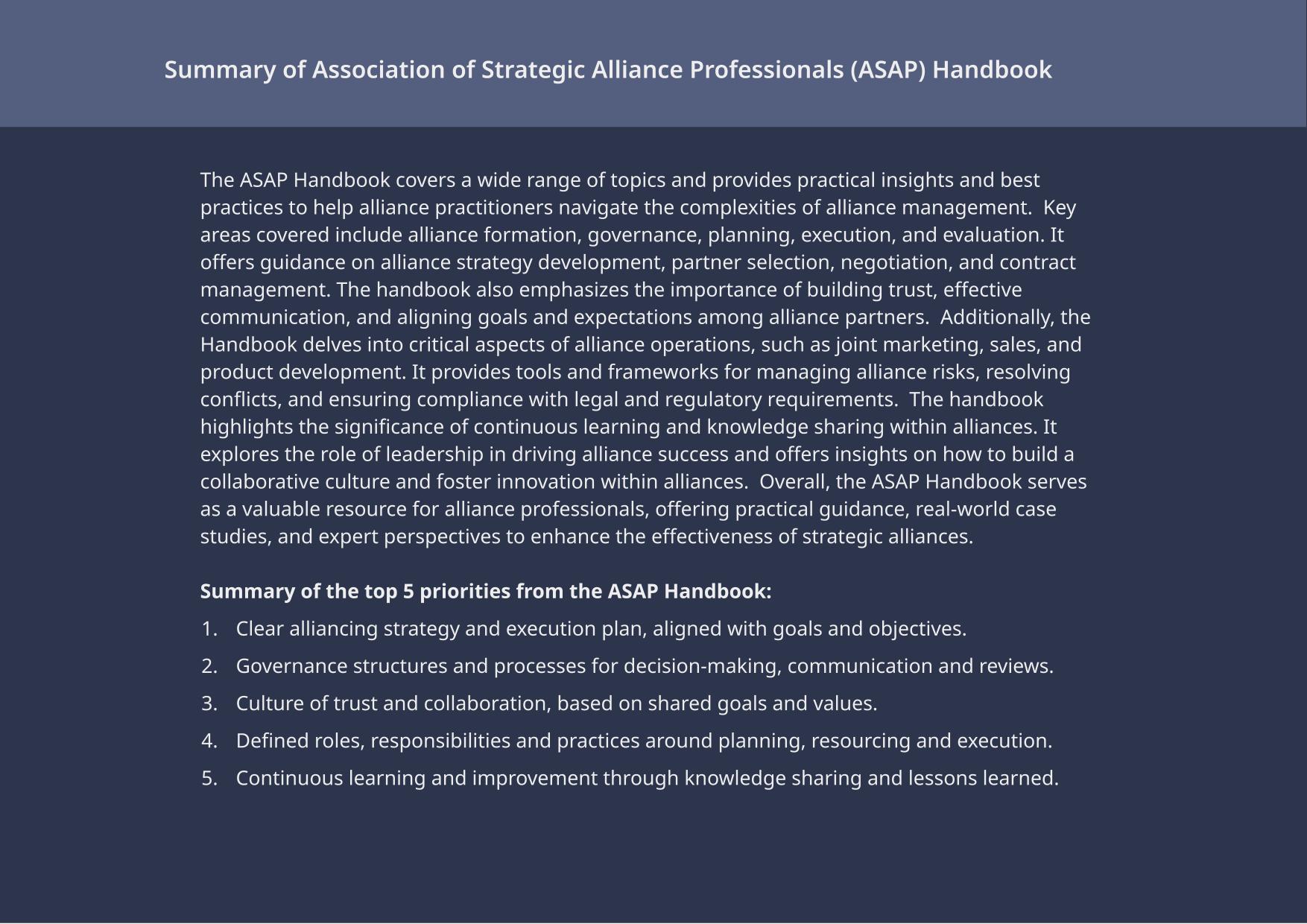 Summary of Association of Strategic Alliance Professionals (ASAP) Handbook

The ASAP Handbook covers a wide range of topics and provides practical insights and best practices to help alliance practitioners navigate the complexities of alliance management. Key areas covered include alliance formation, governance, planning, execution, and evaluation. It offers guidance on alliance strategy development, partner selection, negotiation, and contract management. The handbook also emphasizes the importance of building trust, effective communication, and aligning goals and expectations among alliance partners. Additionally, the Handbook delves into critical aspects of alliance operations, such as joint marketing, sales, and product development. It provides tools and frameworks for managing alliance risks, resolving conflicts, and ensuring compliance with legal and regulatory requirements. The handbook highlights the significance of continuous learning and knowledge sharing within alliances. It explores the role of leadership in driving alliance success and offers insights on how to build a collaborative culture and foster innovation within alliances. Overall, the ASAP Handbook serves as a valuable resource for alliance professionals, offering practical guidance, real-world case studies, and expert perspectives to enhance the effectiveness of strategic alliances.

Summary of the top 5 priorities from the ASAP Handbook:

1. Clear alliancing strategy and execution plan, aligned with goals and objectives.
2. Governance structures and processes for decision-making, communication and reviews.
3. Culture of trust and collaboration, based on shared goals and values.
4. Defined roles, responsibilities and practices around planning, resourcing and execution.
5. Continuous learning and improvement through knowledge sharing and lessons learned.